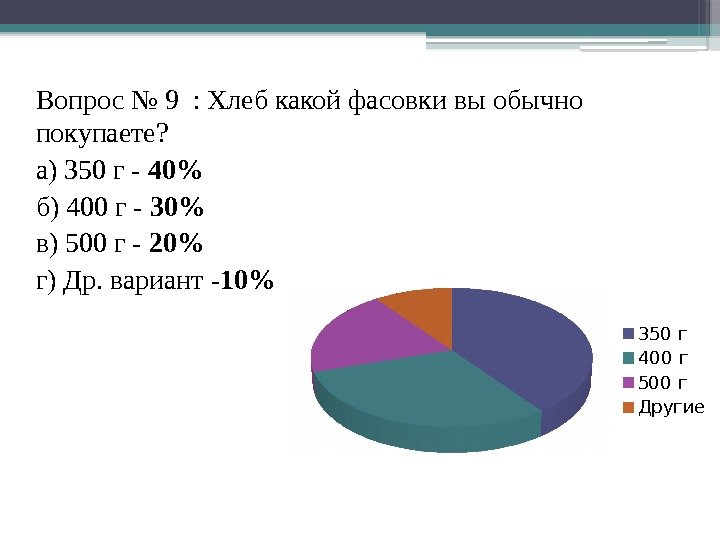 Вопрос № 9 : Хлеб какой фасовки вы обычно покупаете?

а) 350 г - 40%

б) 400 г - 30%

в) 500 г - 20%

г) Др. вариант -10%

350 г
400 г
500 г
Другие